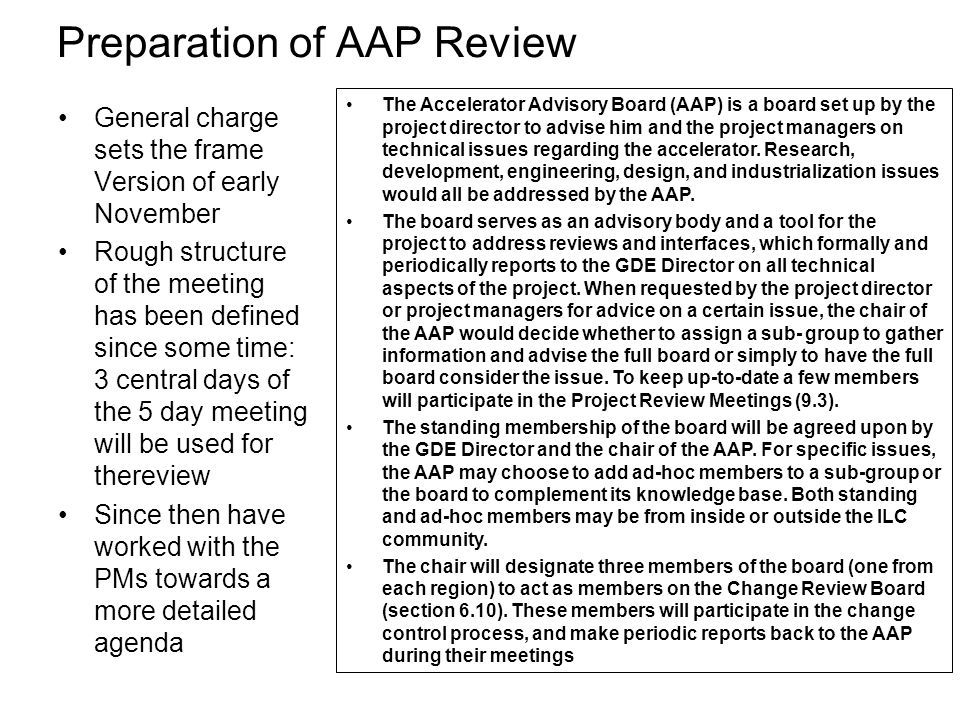 Preparation of AAP Review

• General charge sets the frame Version of early November
• Rough structure of the meeting has been defined since some time: 3 central days of the 5 day meeting will be used for thereview
• Since then have worked with the PMs towards a more detailed agenda

• The Accelerator Advisory Board (AAP) is a board set up by the project director to advise him and the project managers on technical issues regarding the accelerator. Research, development, engineering, design, and industrialization issues would all be addressed by the AAP.
• The board serves as an advisory body and a tool for the project to address reviews and interfaces, which formally and periodically reports to the GDE Director on all technical aspects of the project. When requested by the project director or project managers for advice on a certain issue, the chair of the AAP would decide whether to assign a sub-group to gather information and advise the full board or simply to have the full board consider the issue. To keep up-to-date a few members will participate in the Project Review Meetings (9.3).
• The standing membership of the board will be agreed upon by the GDE Director and the chair of the AAP. For specific issues, the AAP may choose to add ad-hoc members to a sub-group or the board to complement its knowledge base. Both standing and ad-hoc members may be from inside or outside the ILC community.
• The chair will designate three members of the board (one from each region) to act as members on the Change Review Board (section 6.10). These members will participate in the change control process, and make periodic reports back to the AAP during their meetings